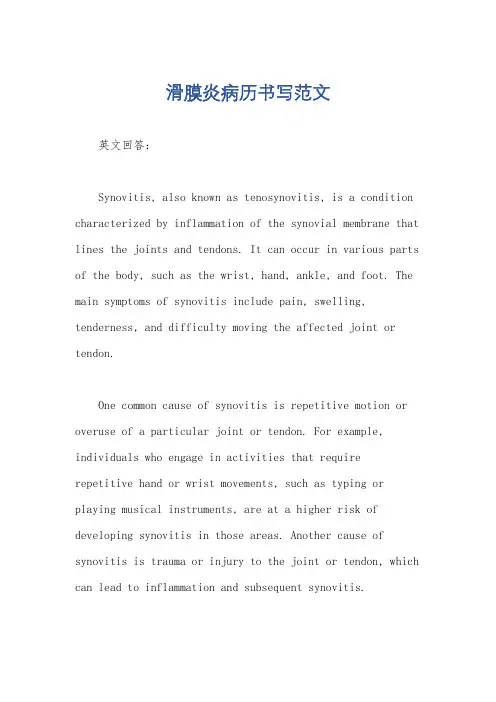 滑膜炎病历书写范文

英文回答：

Synovitis, also known as tenosynovitis, is a condition characterized by inflammation of the synovial membrane that lines the joints and tendons. It can occur in various parts of the body, such as the wrist, hand, ankle, and foot. The main symptoms of synovitis include pain, swelling, tenderness, and difficulty moving the affected joint or tendon.

One common cause of synovitis is repetitive motion or overuse of a particular joint or tendon. For example, individuals who engage in activities that require repetitive hand or wrist movements, such as typing or playing musical instruments, are at a higher risk of developing synovitis in those areas. Another cause of synovitis is trauma or injury to the joint or tendon, which can lead to inflammation and subsequent synovitis.